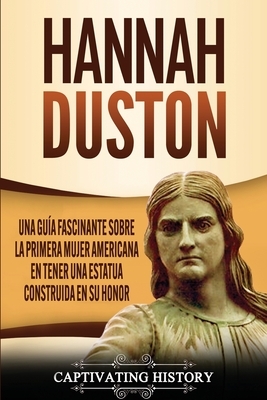 HANNAH DUSTON

UNA GUÍA FASCINANTE SOBRE LA PRIMERA MUJER AMERICANA EN TENER UNA ESTATUA CONSTRUIDA EN SU HONOR

CAPTIVATING HISTORY